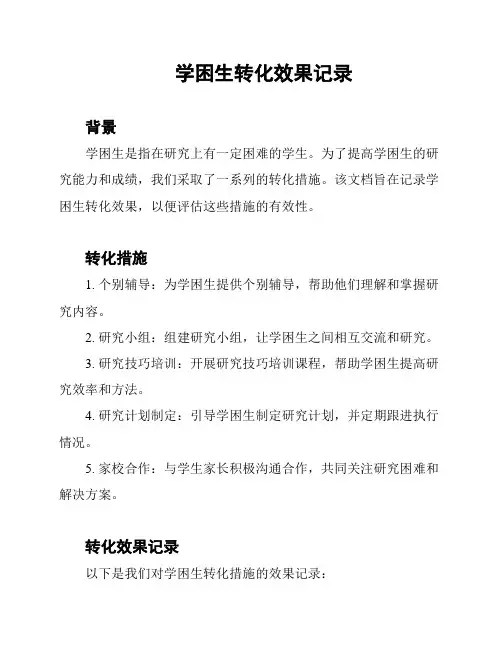 学困生转化效果记录

背景

学困生是指在研究上有一定困难的学生。为了提高学困生的研究能力和成绩，我们采取了一系列的转化措施。该文档旨在记录学困生转化效果，以便评估这些措施的有效性。

转化措施

1. 个别辅导：为学困生提供个别辅导，帮助他们理解和掌握研究内容。

2. 研究小组：组建研究小组，让学困生之间相互交流和研究。

3. 研究技巧培训：开展研究技巧培训课程，帮助学困生提高研究效率和方法。

4. 研究计划制定：引导学困生制定研究计划，并定期跟进执行情况。

5. 家校合作：与学生家长积极沟通合作，共同关注研究困难和解决方案。

转化效果记录

以下是我们对学困生转化措施的效果记录：